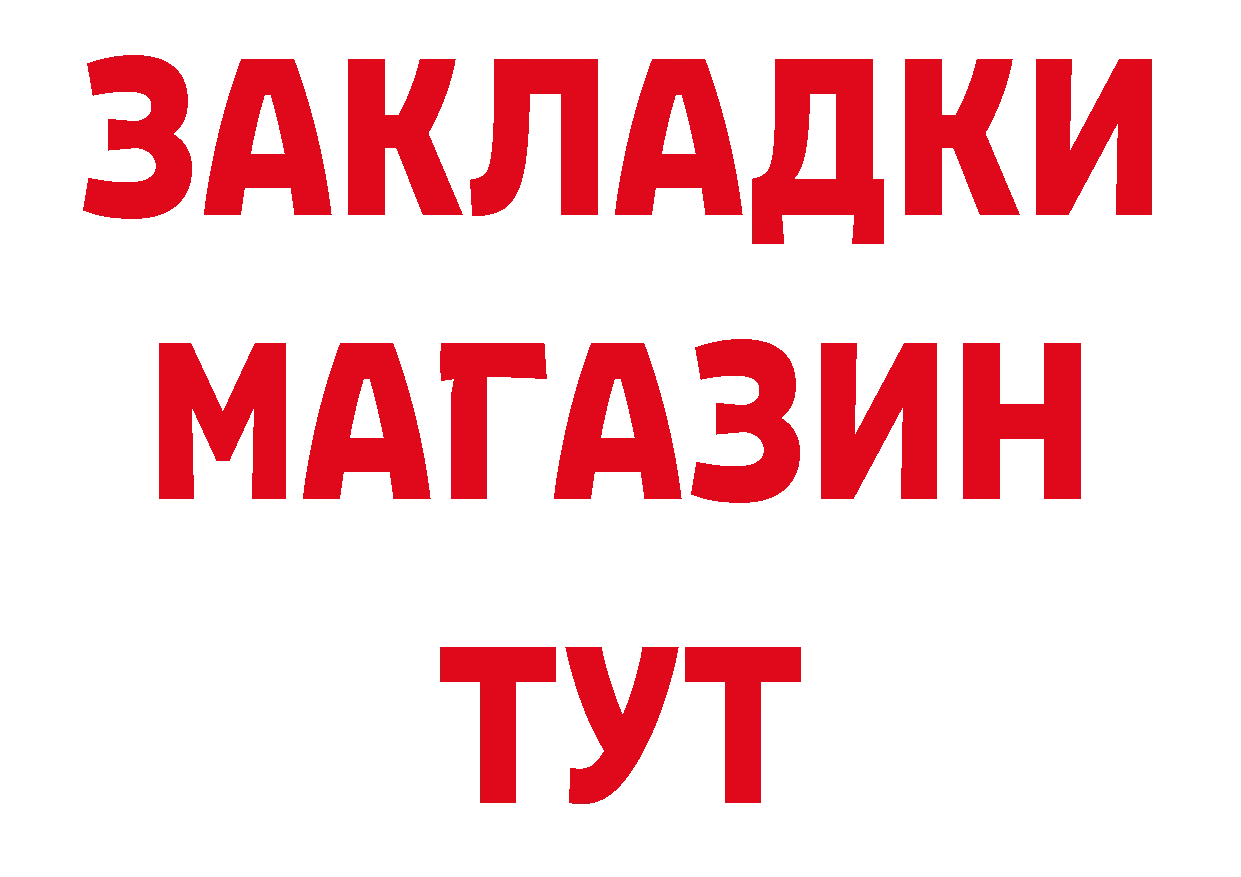 ЗАКЛАДКИ
МАГАЗИН
ТУТ